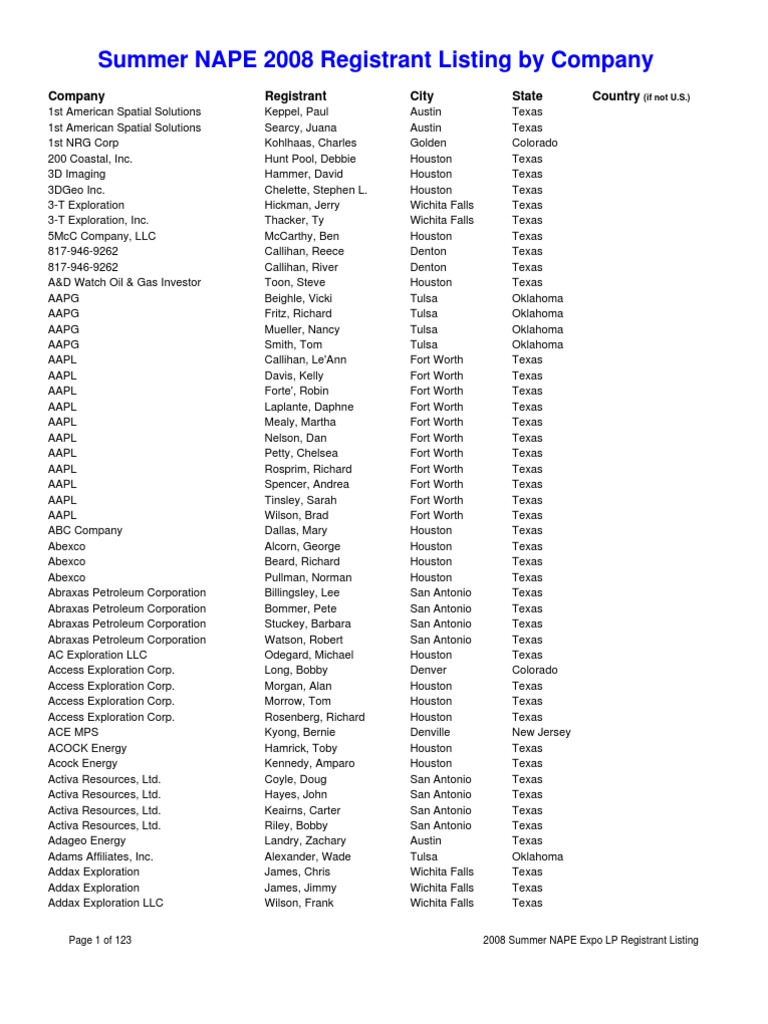 Summer NAPE 2008 Registrant Listing by Company

| Company | Registrant | City | State | Country (if not U.S.) |
|---|---|---|---|---|
| 1st American Spatial Solutions | Keppel, Paul | Austin | Texas | |
| 1st American Spatial Solutions | Searcy, Juana | Austin | Texas | |
| 1st NRG Corp | Kohlhaas, Charles | Golden | Colorado | |
| 200 Coastal, Inc. | Hunt Pool, Debbie | Houston | Texas | |
| 3D Imaging | Hammer, David | Houston | Texas | |
| 3DGeo Inc. | Chelette, Stephen L. | Houston | Texas | |
| 3-T Exploration | Hickman, Jerry | Wichita Falls | Texas | |
| 3-T Exploration, Inc. | Thacker, Ty | Wichita Falls | Texas | |
| 5McC Company, LLC | McCarthy, Ben | Houston | Texas | |
| 817-946-9262 | Callihan, Reece | Denton | Texas | |
| 817-946-9262 | Callihan, River | Denton | Texas | |
| A&D Watch Oil & Gas Investor | Toon, Steve | Houston | Texas | |
| AAPG | Beighle, Vicki | Tulsa | Oklahoma | |
| AAPG | Fritz, Richard | Tulsa | Oklahoma | |
| AAPG | Mueller, Nancy | Tulsa | Oklahoma | |
| AAPG | Smith, Tom | Tulsa | Oklahoma | |
| AAPL | Callihan, Le'Ann | Fort Worth | Texas | |
| AAPL | Davis, Kelly | Fort Worth | Texas | |
| AAPL | Forte', Robin | Fort Worth | Texas | |
| AAPL | Laplante, Daphne | Fort Worth | Texas | |
| AAPL | Mealy, Martha | Fort Worth | Texas | |
| AAPL | Nelson, Dan | Fort Worth | Texas | |
| AAPL | Petty, Chelsea | Fort Worth | Texas | |
| AAPL | Rosprim, Richard | Fort Worth | Texas | |
| AAPL | Spencer, Andrea | Fort Worth | Texas | |
| AAPL | Tinsley, Sarah | Fort Worth | Texas | |
| AAPL | Wilson, Brad | Fort Worth | Texas | |
| ABC Company | Dallas, Mary | Houston | Texas | |
| Abexco | Alcorn, George | Houston | Texas | |
| Abexco | Beard, Richard | Houston | Texas | |
| Abexco | Pullman, Norman | Houston | Texas | |
| Abraxas Petroleum Corporation | Billingsley, Lee | San Antonio | Texas | |
| Abraxas Petroleum Corporation | Bommer, Pete | San Antonio | Texas | |
| Abraxas Petroleum Corporation | Stuckey, Barbara | San Antonio | Texas | |
| Abraxas Petroleum Corporation | Watson, Robert | San Antonio | Texas | |
| AC Exploration LLC | Odegard, Michael | Houston | Texas | |
| Access Exploration Corp. | Long, Bobby | Denver | Colorado | |
| Access Exploration Corp. | Morgan, Alan | Houston | Texas | |
| Access Exploration Corp. | Morrow, Tom | Houston | Texas | |
| Access Exploration Corp. | Rosenberg, Richard | Houston | Texas | |
| ACE MPS | Kyong, Bernie | Denville | New Jersey | |
| ACOCK Energy | Hamrick, Toby | Houston | Texas | |
| Acock Energy | Kennedy, Amparo | Houston | Texas | |
| Activa Resources, Ltd. | Coyle, Doug | San Antonio | Texas | |
| Activa Resources, Ltd. | Hayes, John | San Antonio | Texas | |
| Activa Resources, Ltd. | Keairns, Carter | San Antonio | Texas | |
| Activa Resources, Ltd. | Riley, Bobby | San Antonio | Texas | |
| Adageo Energy | Landry, Zachary | Austin | Texas | |
| Adams Affiliates, Inc. | Alexander, Wade | Tulsa | Oklahoma | |
| Addax Exploration | James, Chris | Wichita Falls | Texas | |
| Addax Exploration | James, Jimmy | Wichita Falls | Texas | |
| Addax Exploration LLC | Wilson, Frank | Wichita Falls | Texas | |

Page 1 of 123

2008 Summer NAPE Expo LP Registrant Listing